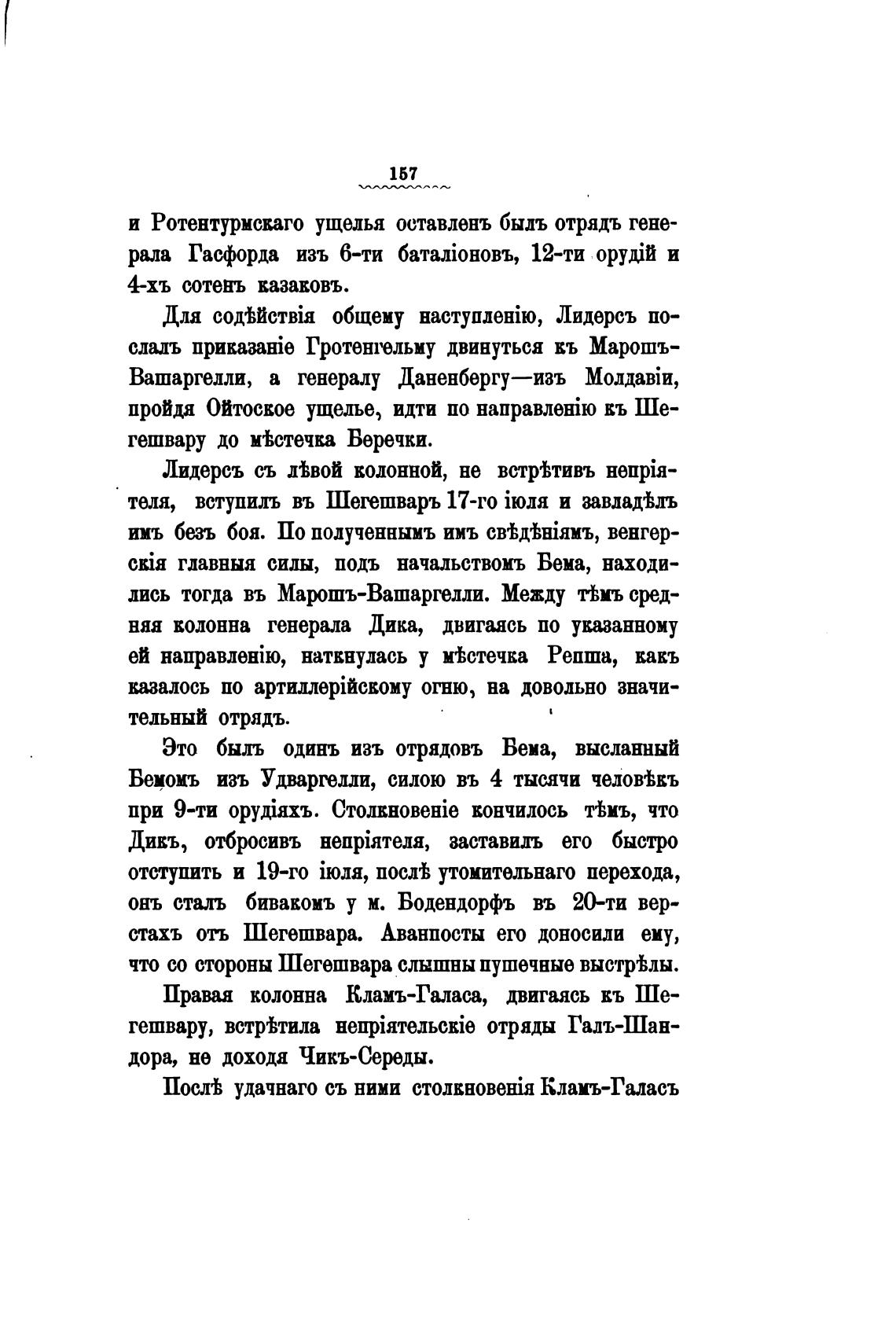 157

и Ротентурмскаго ущелья оставленъ былъ отрядъ генерала Гасфорда изъ 6-ти баталіоновъ, 12-ти орудій и 4-хъ сотенъ казаковъ.

Для содѣйствія общему наступленію, Лидерсъ послалъ приказаніе Гротенгельму двинуться къ Марошъ-Вашаргелли, а генералу Даненбергу—изъ Молдавіи, пройдя Ойтоское ущелье, идти по направленію къ Шегешвару до мѣстечка Беречки.

Лидерсъ съ лѣвой колонной, не встрѣтивъ непріятеля, вступилъ въ Шегешваръ 17-го іюля и завладѣлъ имъ безъ боя. По полученнымъ имъ свѣдѣніямъ, венгерскія главныя силы, подъ начальствомъ Бема, находились тогда въ Марошъ-Вашаргелли. Между тѣмъ средняя колонна генерала Дика, двигаясь по указанному ей направленію, наткнулась у мѣстечка Репша, какъ казалось по артиллерійскому огню, на довольно значительный отрядъ.

Это былъ одинъ изъ отрядовъ Бема, высланный Бемомъ изъ Удваргелли, силою въ 4 тысячи человѣкъ при 9-ти орудіяхъ. Столкновеніе кончилось тѣмъ, что Дикъ, отбросивъ непріятеля, заставилъ его быстро отступить и 19-го іюля, послѣ утомительнаго перехода, онъ сталъ бивакомъ у м. Бодендорфъ въ 20-ти верстахъ отъ Шегешвара. Аванпосты его доносили ему, что со стороны Шегешвара слышны пушечные выстрѣлы.

Правая колонна Кламъ-Галаса, двигаясь къ Шегешвару, встрѣтила непріятельскіе отряды Галъ-Шандора, не доходя Чикъ-Середы.

Послѣ удачнаго съ ними столкновенія Кламъ-Галасъ